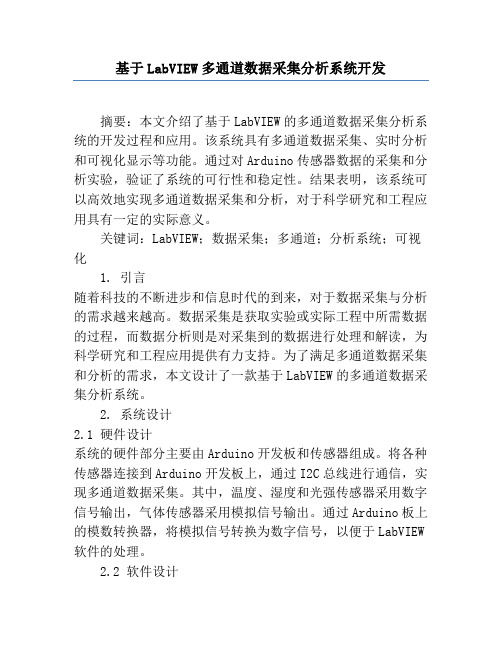 基于LabVIEW多通道数据采集分析系统开发

摘要：本文介绍了基于LabVIEW的多通道数据采集分析系统的开发过程和应用。该系统具有多通道数据采集、实时分析和可视化显示等功能。通过对Arduino传感器数据的采集和分析实验，验证了系统的可行性和稳定性。结果表明，该系统可以高效地实现多通道数据采集和分析，对于科学研究和工程应用具有一定的实际意义。

关键词：LabVIEW；数据采集；多通道；分析系统；可视化

1. 引言

随着科技的不断进步和信息时代的到来，对于数据采集与分析的需求越来越高。数据采集是获取实验或实际工程中所需数据的过程，而数据分析则是对采集到的数据进行处理和解读，为科学研究和工程应用提供有力支持。为了满足多通道数据采集和分析的需求，本文设计了一款基于LabVIEW的多通道数据采集分析系统。

2. 系统设计

2.1 硬件设计

系统的硬件部分主要由Arduino开发板和传感器组成。将各种传感器连接到Arduino开发板上，通过I2C总线进行通信，实现多通道数据采集。其中，温度、湿度和光强传感器采用数字信号输出，气体传感器采用模拟信号输出。通过Arduino板上的模数转换器，将模拟信号转换为数字信号，以便于LabVIEW软件的处理。

2.2 软件设计